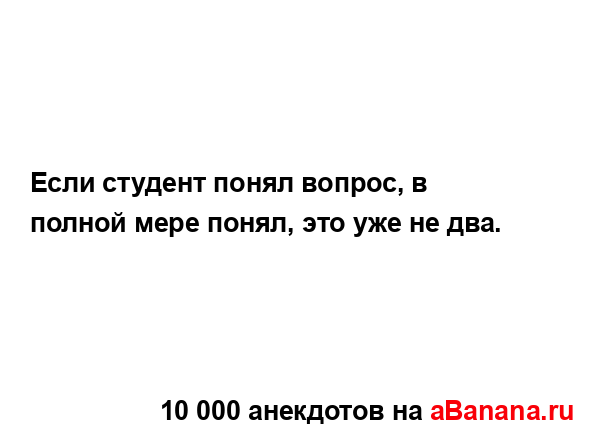 Если студент понял вопрос, в полной мере понял, это уже не два.

10 000 анекдотов на aBanana.ru